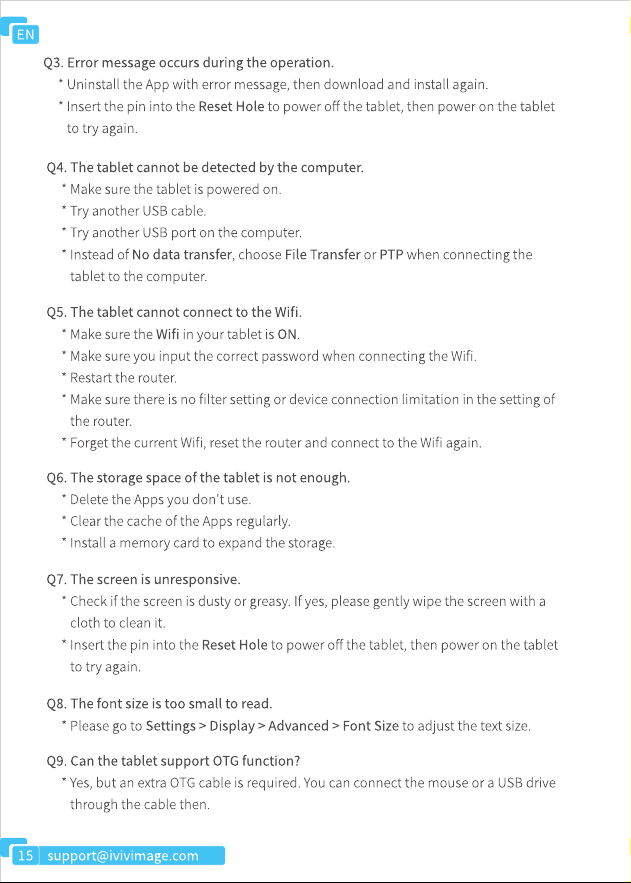 EN

Q3. Error message occurs during the operation.

* Uninstall the App with error message, then download and install again.

* Insert the pin into the Reset Hole to power off the tablet, then power on the tablet to try again.

Q4. The tablet cannot be detected by the computer.

* Make sure the tablet is powered on.

* Try another USB cable.

* Try another USB port on the computer.

* Instead of No data transfer, choose File Transfer or PTP when connecting the tablet to the computer.

Q5. The tablet cannot connect to the Wifi.

* Make sure the Wifi in your tablet is ON.

* Make sure you input the correct password when connecting the Wifi.

* Restart the router.

* Make sure there is no filter setting or device connection limitation in the setting of the router.

* Forget the current Wifi, reset the router and connect to the Wifi again.

Q6. The storage space of the tablet is not enough.

* Delete the Apps you don't use.

* Clear the cache of the Apps regularly.

* Install a memory card to expand the storage.

Q7. The screen is unresponsive.

* Check if the screen is dusty or greasy. If yes, please gently wipe the screen with a cloth to clean it.

* Insert the pin into the Reset Hole to power off the tablet, then power on the tablet to try again.

Q8. The font size is too small to read.

* Please go to Settings > Display > Advanced > Font Size to adjust the text size.

Q9. Can the tablet support OTG function?

* Yes, but an extra OTG cable is required. You can connect the mouse or a USB drive through the cable then.

15 support@ivivimage.com